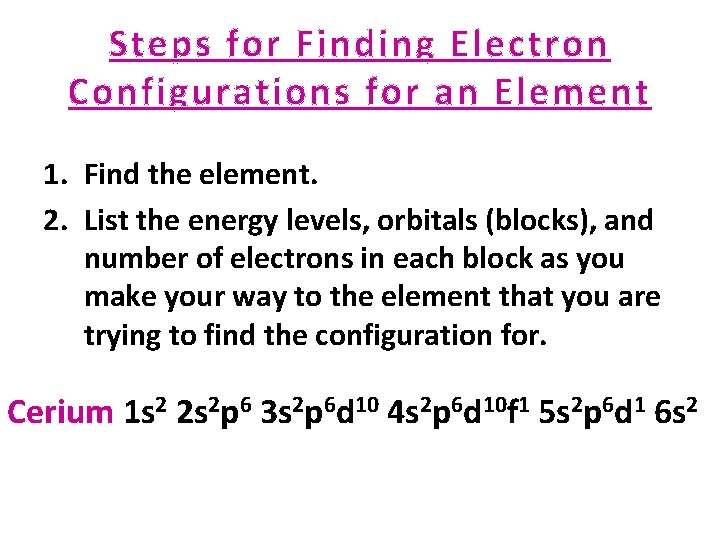 Steps for Finding Electron Configurations for an Element

1. Find the element.
2. List the energy levels, orbitals (blocks), and number of electrons in each block as you make your way to the element that you are trying to find the configuration for.

Cerium $1s^2$ $2s^2p^6$ $3s^2p^6d^{10}$ $4s^2p^6d^{10}f^1$ $5s^2p^6d^1$ $6s^2$